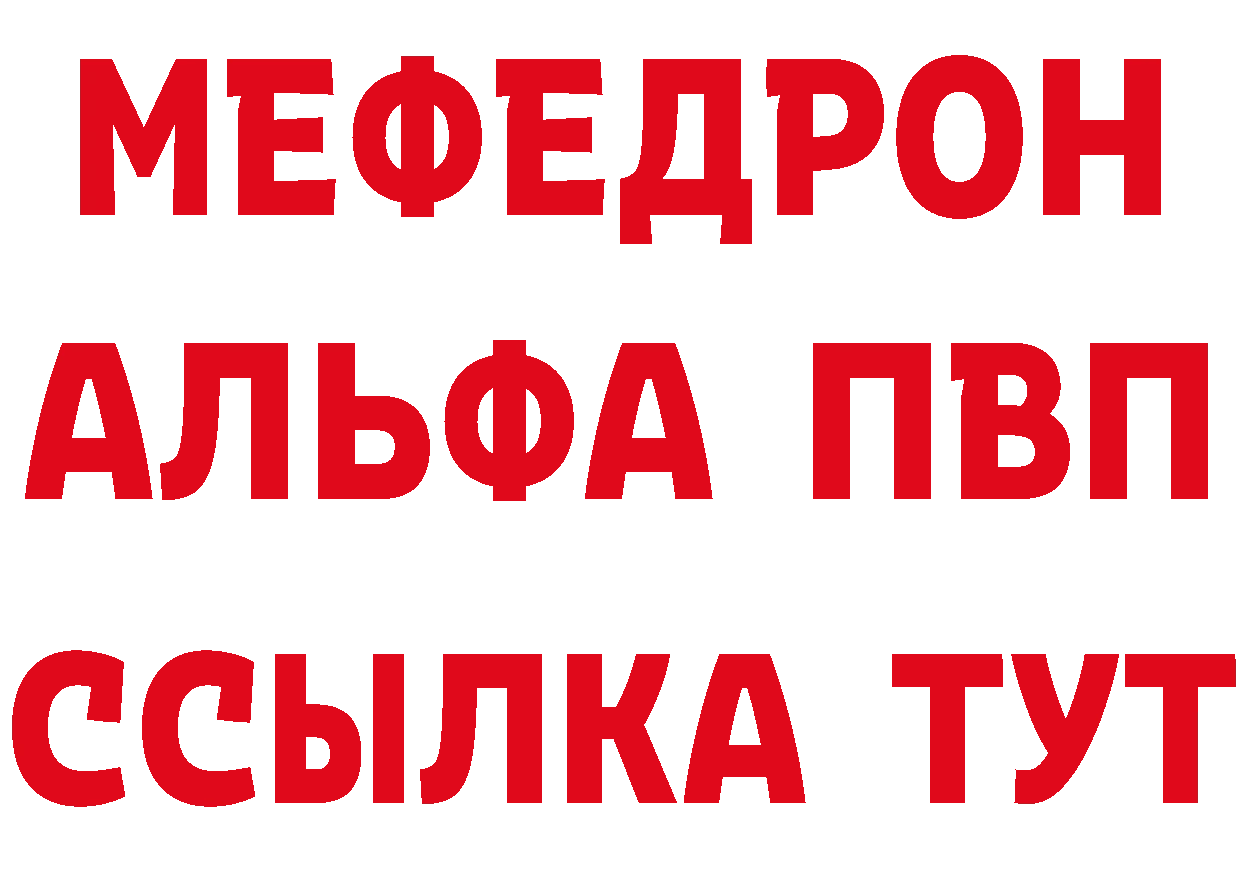 МЕФЕДРОН
АЛЬФА ПВП
ССЫЛКА ТУТ